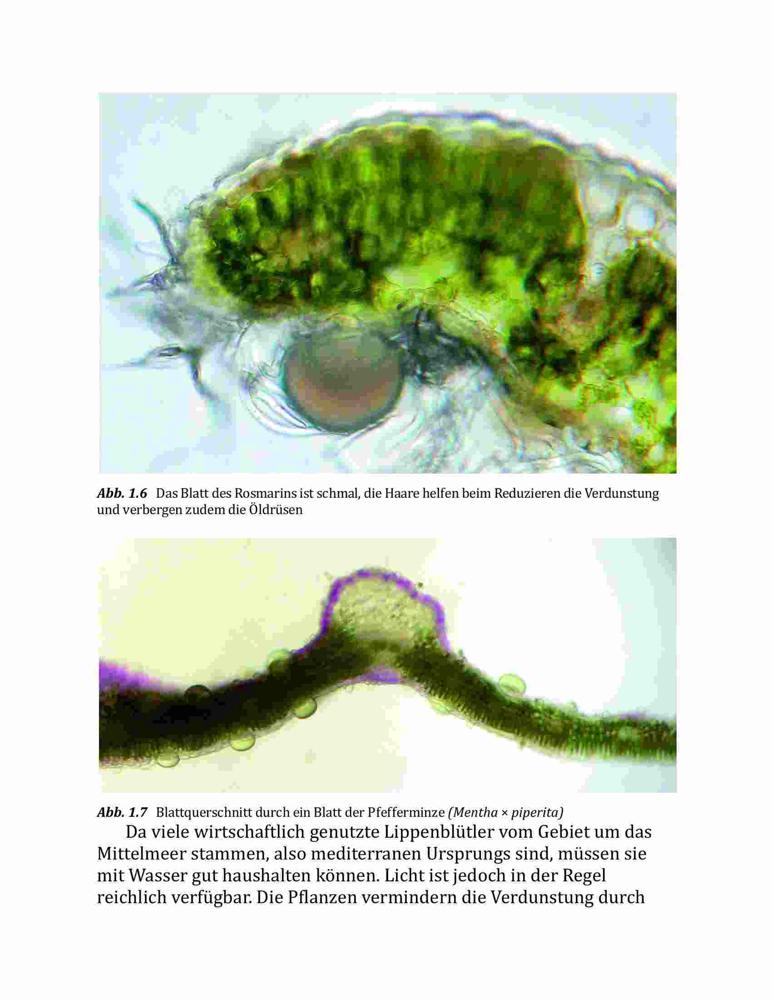 Abb. 1.6 Das Blatt des Rosmarins ist schmal, die Haare helfen beim Reduzieren die Verdunstung und verbergen zudem die Öldrüsen

Abb. 1.7 Blattquerschnitt durch ein Blatt der Pfefferminze (Mentha × piperita)

Da viele wirtschaftlich genutzte Lippenblütler vom Gebiet um das Mittelmeer stammen, also mediterranen Ursprungs sind, müssen sie mit Wasser gut haushalten können. Licht ist jedoch in der Regel reichlich verfügbar. Die Pflanzen vermindern die Verdunstung durch